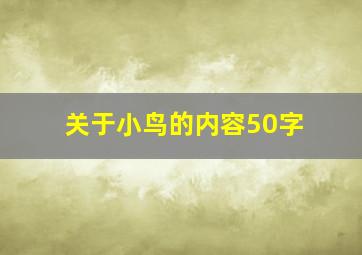 关于小鸟的内容50字